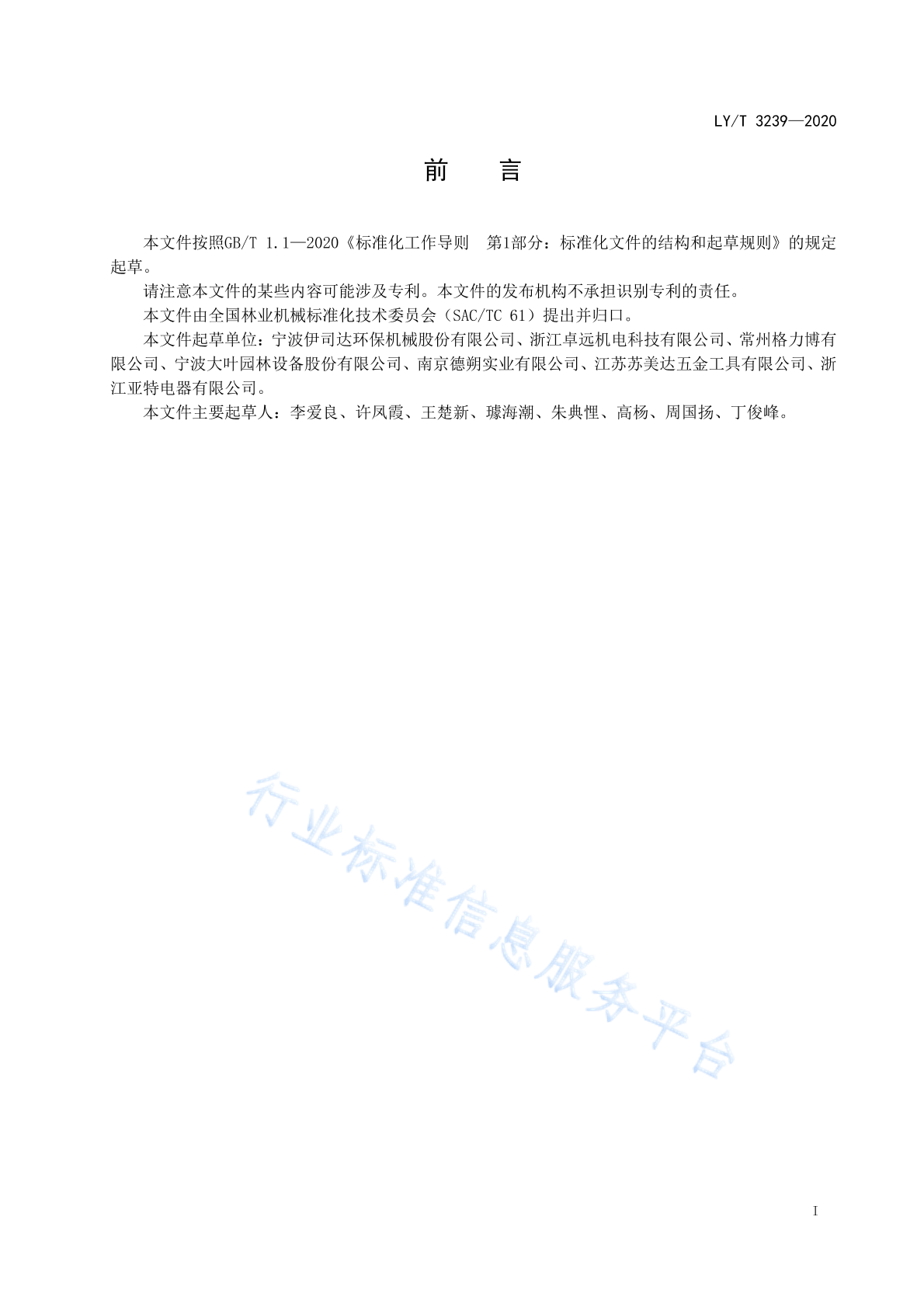 LY/T 3239—2020

前　言

本文件按照GB/T 1.1—2020《标准化工作导则　第1部分：标准化文件的结构和起草规则》的规定起草。

请注意本文件的某些内容可能涉及专利。本文件的发布机构不承担识别专利的责任。

本文件由全国林业机械标准化技术委员会（SAC/TC 61）提出并归口。

本文件起草单位：宁波伊司达环保机械股份有限公司、浙江卓远机电科技有限公司、常州格力博有限公司、宁波大叶园林设备股份有限公司、南京德朔实业有限公司、江苏苏美达五金工具有限公司、浙江亚特电器有限公司。

本文件主要起草人：李爱良、许凤霞、王楚新、璩海潮、朱典悝、高杨、周国扬、丁俊峰。

行业标准信息服务平台

I